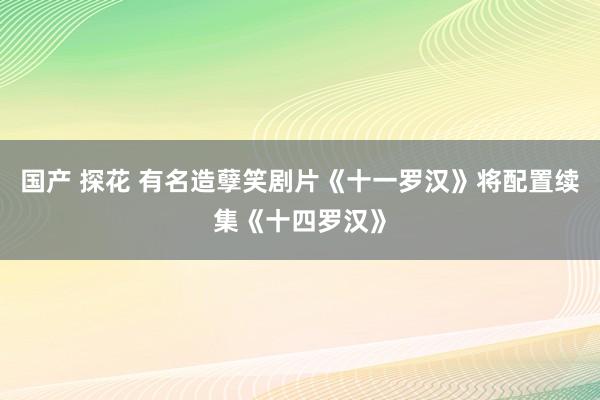 国产 探花 有名造孽笑剧片《十一罗汉》将配置续集《十四罗汉》